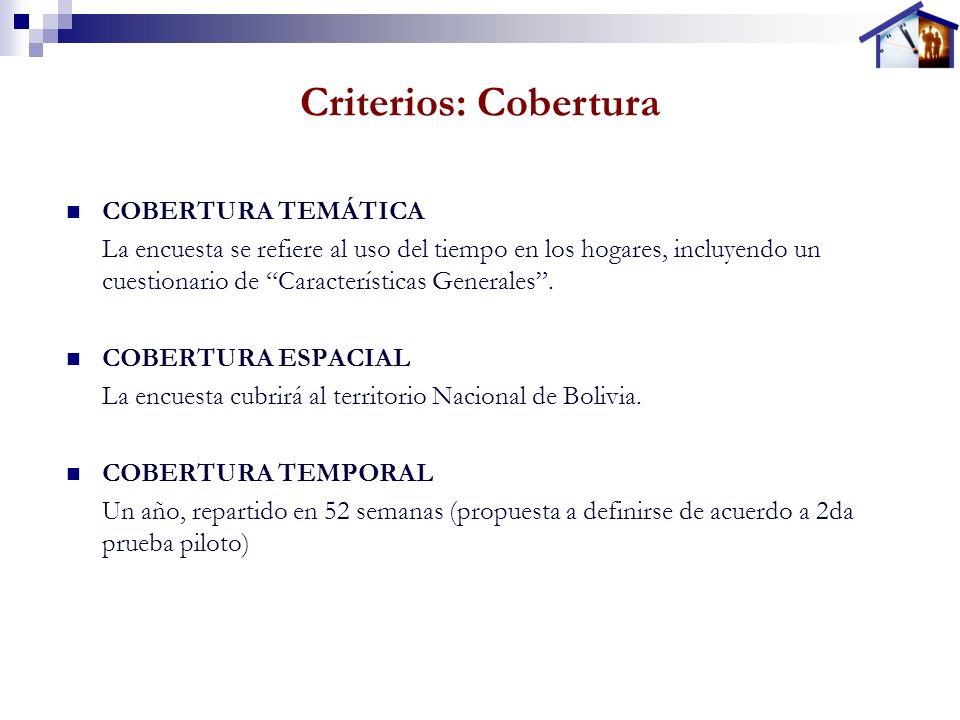 Criterios: Cobertura

COBERTURA TEMÁTICA
La encuesta se refiere al uso del tiempo en los hogares, incluyendo un cuestionario de “Características Generales”.

COBERTURA ESPACIAL
La encuesta cubrirá al territorio Nacional de Bolivia.

COBERTURA TEMPORAL
Un año, repartido en 52 semanas (propuesta a definirse de acuerdo a 2da prueba piloto)